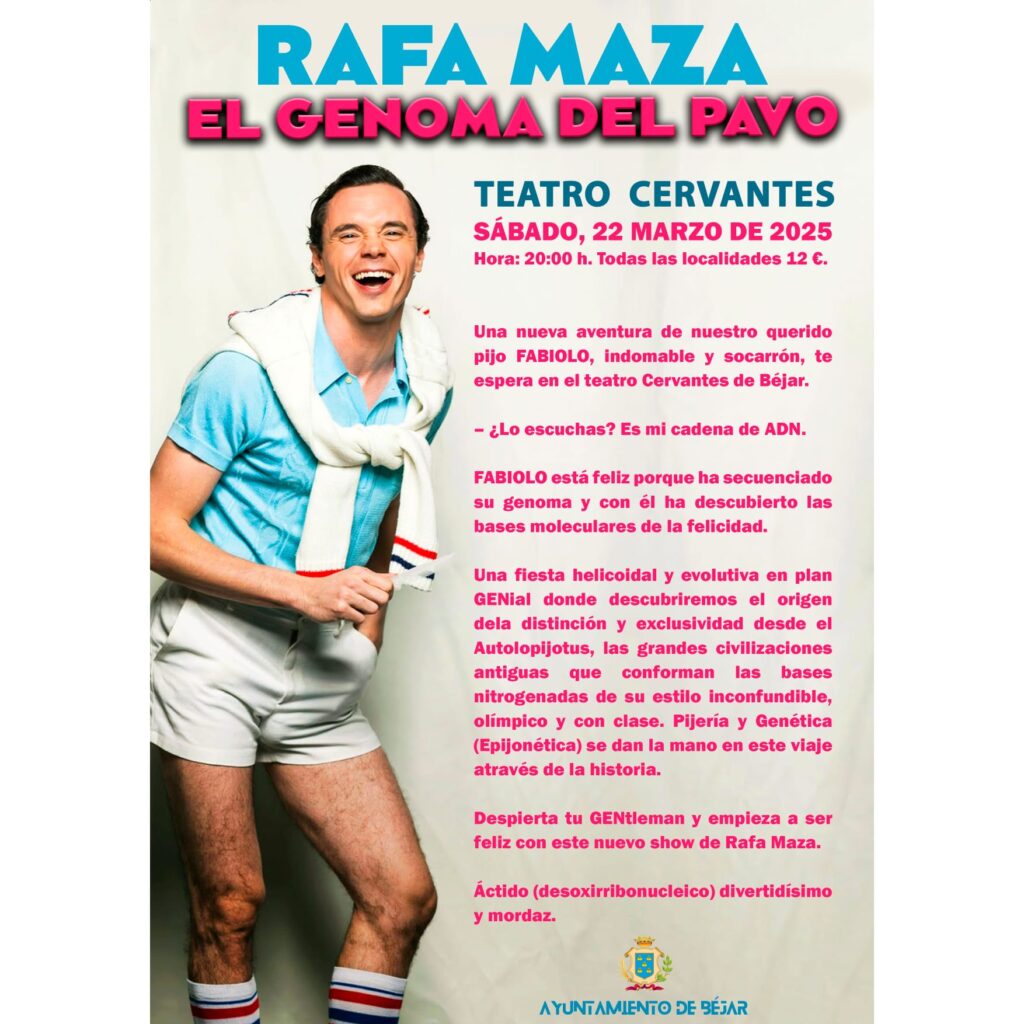 RAFA MAZA
EL GENOMA DEL PAVO

TEATRO CERVANTES
SÁBADO, 22 MARZO DE 2025
Hora: 20:00 h. Todas las localidades 12 €.

Una nueva aventura de nuestro querido pijo FABIOLO, indomable y socarrón, te espera en el teatro Cervantes de Béjar.

– ¿Lo escuchas? Es mi cadena de ADN.

FABIOLO está feliz porque ha secuenciado su genoma y con él ha descubierto las bases moleculares de la felicidad.

Una fiesta helicoidal y evolutiva en plan GENial donde descubriremos el origen dela distinción y exclusividad desde el Autolopijotus, las grandes civilizaciones antiguas que conforman las bases nitrogenadas de su estilo inconfundible, olímpico y con clase. Pijería y Genética (Epijonética) se dan la mano en este viaje através de la historia.

Despierta tu GENtleman y empieza a ser feliz con este nuevo show de Rafa Maza.

Áctido (desoxirribonucleico) divertidísimo y mordaz.

AYUNTAMIENTO DE BÉJAR